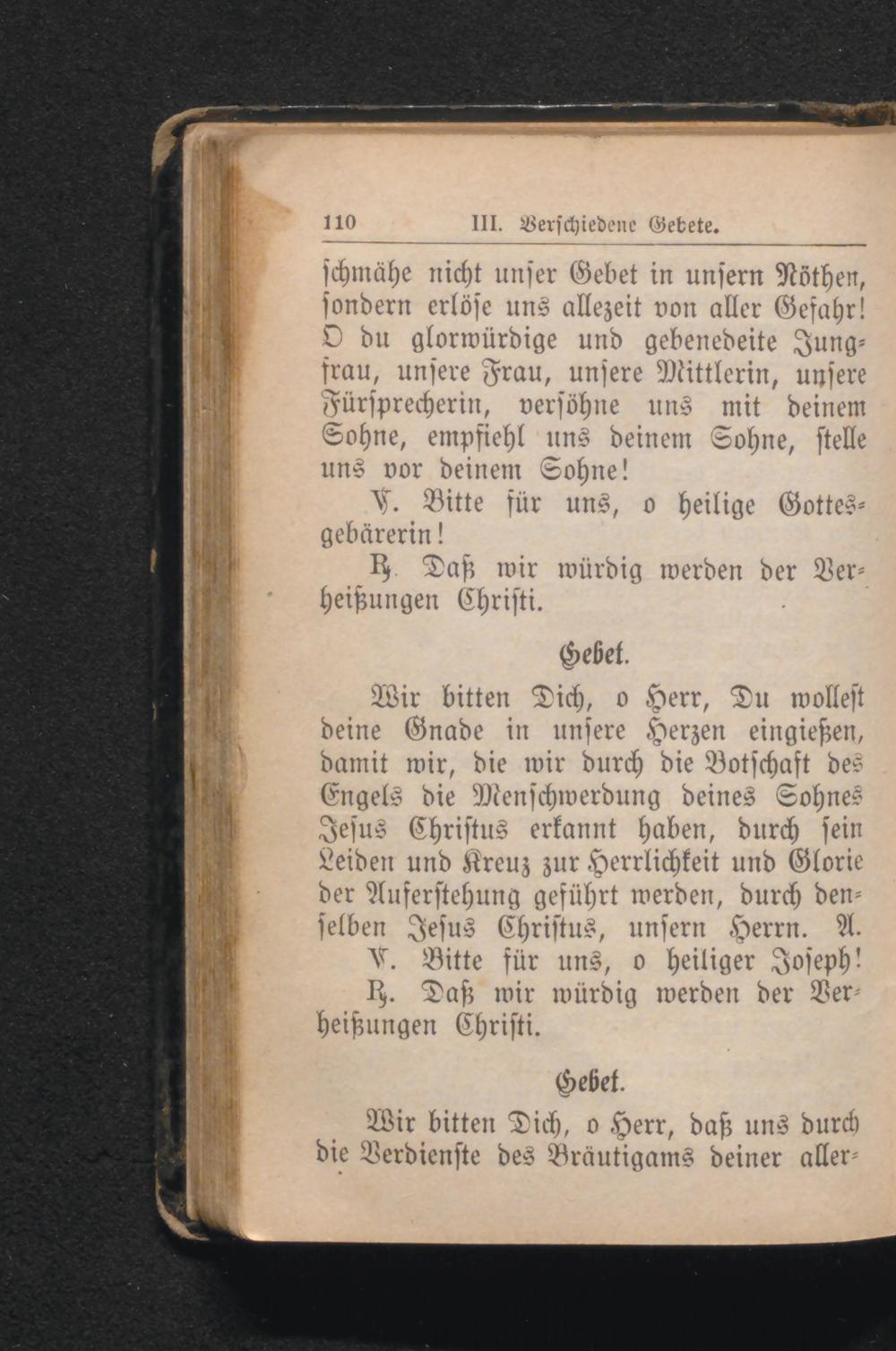 110 III. Verschiedene Gebete.

schmähe nicht unser Gebet in unsern Nöthen, sondern erlöse uns allezeit von aller Gefahr! O du glorwürdige und gebenedeite Jungfrau, unsere Frau, unsere Mittlerin, unsere Fürsprecherin, versöhne uns mit deinem Sohne, empfiehl uns deinem Sohne, stelle uns vor deinem Sohne!

℣. Bitte für uns, o heilige Gottesgebärerin!

℟. Daß wir würdig werden der Verheißungen Christi.

Gebet.

Wir bitten Dich, o Herr, Du wollest deine Gnade in unsere Herzen eingießen, damit wir, die wir durch die Botschaft des Engels die Menschwerdung deines Sohnes Jesus Christus erkannt haben, durch sein Leiden und Kreuz zur Herrlichkeit und Glorie der Auferstehung geführt werden, durch denselben Jesus Christus, unsern Herrn. A.

℣. Bitte für uns, o heiliger Joseph!

℟. Daß wir würdig werden der Verheißungen Christi.

Gebet.

Wir bitten Dich, o Herr, daß uns durch die Verdienste des Bräutigams deiner aller-